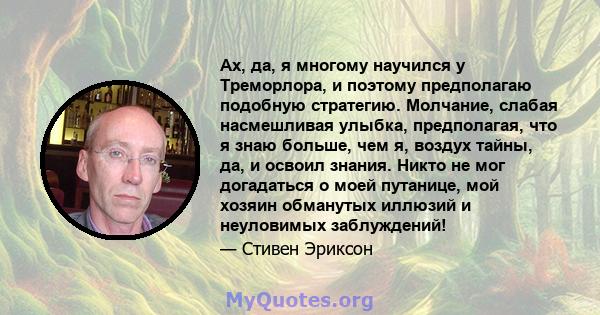 Ах, да, я многому научился у Треморлора, и поэтому предполагаю подобную стратегию. Молчание, слабая насмешливая улыбка, предполагая, что я знаю больше, чем я, воздух тайны, да, и освоил знания. Никто не мог догадаться о моей путанице, мой хозяин обманутых иллюзий и неуловимых заблуждений!

— Стивен Эриксон

MyQuotes.org